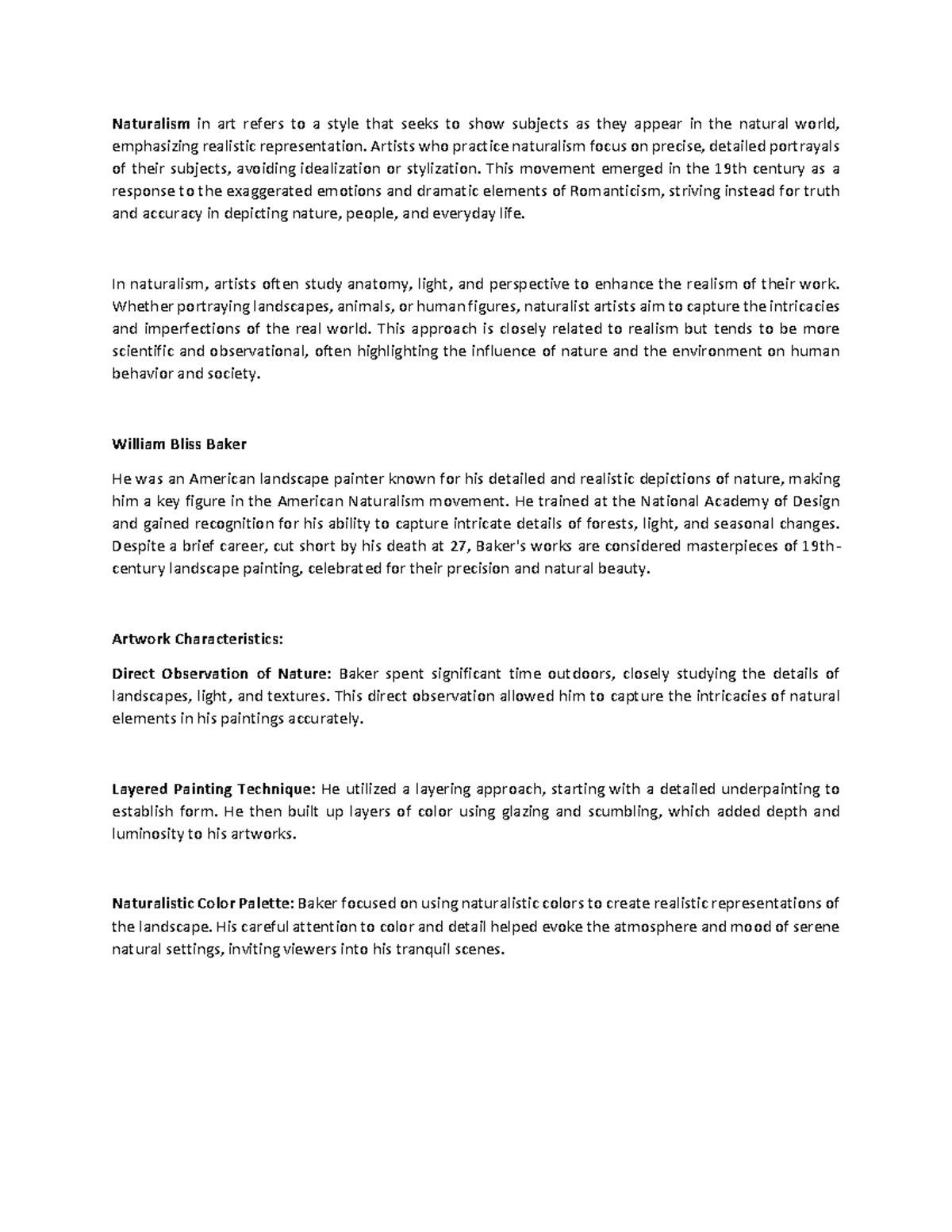 Naturalism in art refers to a style that seeks to show subjects as they appear in the natural world, emphasizing realistic representation. Artists who practice naturalism focus on precise, detailed portrayals of their subjects, avoiding idealization or stylization. This movement emerged in the 19th century as a response to the exaggerated emotions and dramatic elements of Romanticism, striving instead for truth and accuracy in depicting nature, people, and everyday life.

In naturalism, artists often study anatomy, light, and perspective to enhance the realism of their work. Whether portraying landscapes, animals, or human figures, naturalist artists aim to capture the intricacies and imperfections of the real world. This approach is closely related to realism but tends to be more scientific and observational, often highlighting the influence of nature and the environment on human behavior and society.

William Bliss Baker

He was an American landscape painter known for his detailed and realistic depictions of nature, making him a key figure in the American Naturalism movement. He trained at the National Academy of Design and gained recognition for his ability to capture intricate details of forests, light, and seasonal changes. Despite a brief career, cut short by his death at 27, Baker's works are considered masterpieces of 19th-century landscape painting, celebrated for their precision and natural beauty.

Artwork Characteristics:

Direct Observation of Nature: Baker spent significant time outdoors, closely studying the details of landscapes, light, and textures. This direct observation allowed him to capture the intricacies of natural elements in his paintings accurately.

Layered Painting Technique: He utilized a layering approach, starting with a detailed underpainting to establish form. He then built up layers of color using glazing and scumbling, which added depth and luminosity to his artworks.

Naturalistic Color Palette: Baker focused on using naturalistic colors to create realistic representations of the landscape. His careful attention to color and detail helped evoke the atmosphere and mood of serene natural settings, inviting viewers into his tranquil scenes.